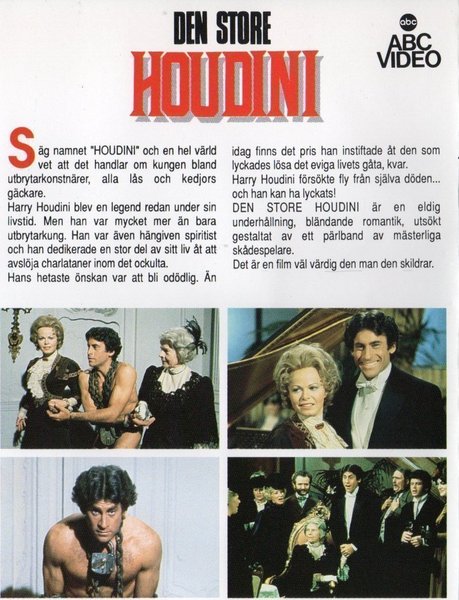 DEN STORE
HOUDINI

abc
ABC
VIDEO

Säg namnet "HOUDINI" och en hel värld vet att det handlar om kungen bland utbrytarkonstnärer, alla lås och kedjors gäckare.
Harry Houdini blev en legend redan under sin livstid. Men han var mycket mer än bara utbrytarkung. Han var även hängiven spiritist och han dedikerade en stor del av sitt liv åt att avslöja charlataner inom det ockulta.
Hans hetaste önskan var att bli odödlig. Än idag finns det pris han instiftade åt den som lyckades lösa det eviga livets gåta, kvar.
Harry Houdini försökte fly från själva döden... och han kan ha lyckats!
DEN STORE HOUDINI är en eldig underhållning, bländande romantik, utsökt gestaltat av ett pärlband av mästerliga skådespelare.
Det är en film väl värdig den man den skildrar.